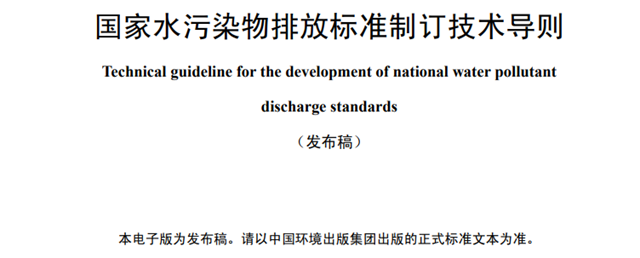 国家水污染物排放标准制订技术导则

Technical guideline for the development of national water pollutant discharge standards

（发布稿）

本电子版为发布稿。请以中国环境出版集团出版的正式标准文本为准。